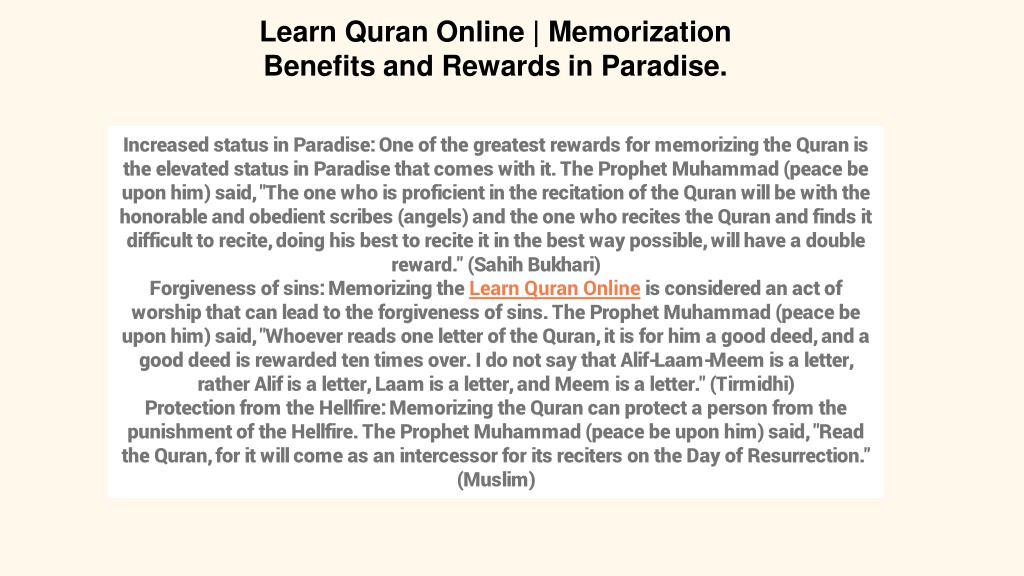 Learn Quran Online | Memorization Benefits and Rewards in Paradise.

Increased status in Paradise: One of the greatest rewards for memorizing the Quran is the elevated status in Paradise that comes with it. The Prophet Muhammad (peace be upon him) said, "The one who is proficient in the recitation of the Quran will be with the honorable and obedient scribes (angels) and the one who recites the Quran and finds it difficult to recite, doing his best to recite it in the best way possible, will have a double reward." (Sahih Bukhari)
Forgiveness of sins: Memorizing the Learn Quran Online is considered an act of worship that can lead to the forgiveness of sins. The Prophet Muhammad (peace be upon him) said, "Whoever reads one letter of the Quran, it is for him a good deed, and a good deed is rewarded ten times over. I do not say that Alif-Laam-Meem is a letter, rather Alif is a letter, Laam is a letter, and Meem is a letter." (Tirmidhi)
Protection from the Hellfire: Memorizing the Quran can protect a person from the punishment of the Hellfire. The Prophet Muhammad (peace be upon him) said, "Read the Quran, for it will come as an intercessor for its reciters on the Day of Resurrection." (Muslim)